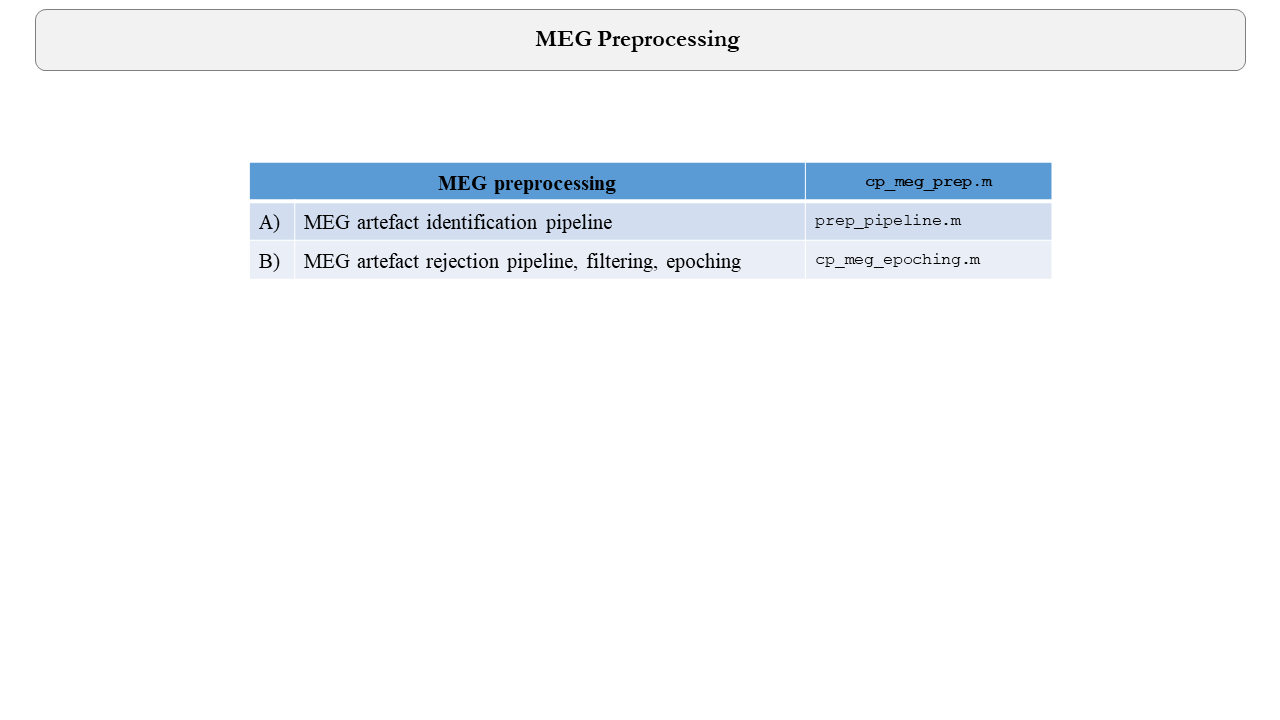 MEG Preprocessing

| MEG preprocessing | | cp_meg_prep.m |
|---|---|---|
| A) | MEG artefact identification pipeline | prep_pipeline.m |
| B) | MEG artefact rejection pipeline, filtering, epoching | cp_meg_epoching.m |